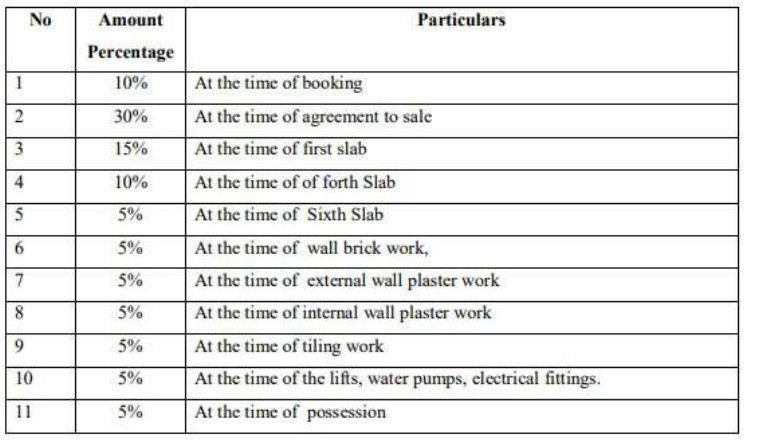 | No | Amount Percentage | Particulars |
|---|---|---|
| 1 | 10% | At the time of booking |
| 2 | 30% | At the time of agreement to sale |
| 3 | 15% | At the time of first slab |
| 4 | 10% | At the time of of forth Slab |
| 5 | 5% | At the time of Sixth Slab |
| 6 | 5% | At the time of wall brick work, |
| 7 | 5% | At the time of external wall plaster work |
| 8 | 5% | At the time of internal wall plaster work |
| 9 | 5% | At the time of tiling work |
| 10 | 5% | At the time of the lifts, water pumps, electrical fittings. |
| 11 | 5% | At the time of possession |